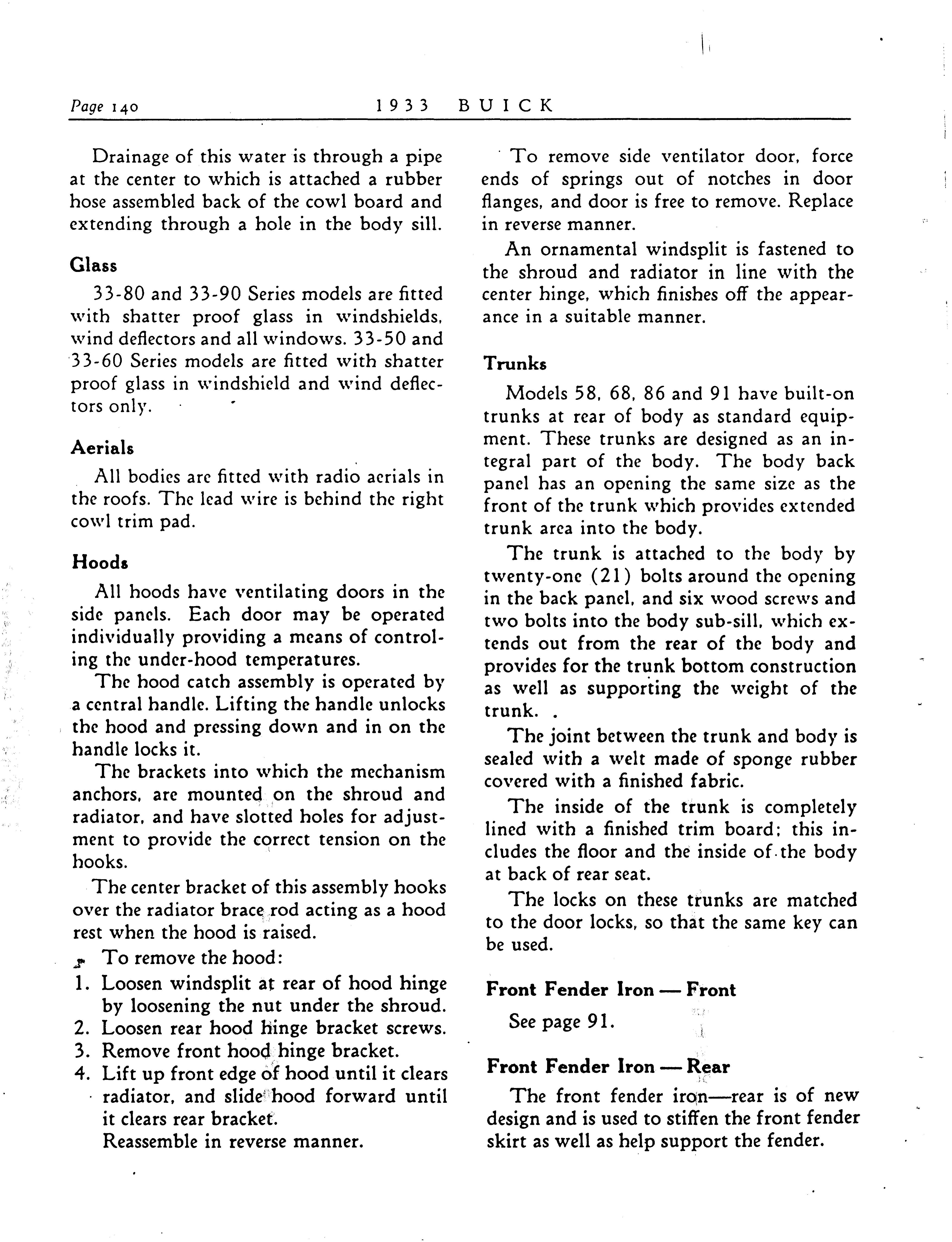 Page 140 1933 BUICK

Drainage of this water is through a pipe at the center to which is attached a rubber hose assembled back of the cowl board and extending through a hole in the body sill.

Glass

33-80 and 33-90 Series models are fitted with shatter proof glass in windshields, wind deflectors and all windows. 33-50 and 33-60 Series models are fitted with shatter proof glass in windshield and wind deflectors only.

Aerials

All bodies are fitted with radio aerials in the roofs. The lead wire is behind the right cowl trim pad.

Hoods

All hoods have ventilating doors in the side panels. Each door may be operated individually providing a means of controling the under-hood temperatures.

The hood catch assembly is operated by a central handle. Lifting the handle unlocks the hood and pressing down and in on the handle locks it.

The brackets into which the mechanism anchors, are mounted on the shroud and radiator, and have slotted holes for adjustment to provide the correct tension on the hooks.

The center bracket of this assembly hooks over the radiator brace rod acting as a hood rest when the hood is raised.

To remove the hood:
1. Loosen windsplit at rear of hood hinge by loosening the nut under the shroud.
2. Loosen rear hood hinge bracket screws.
3. Remove front hood hinge bracket.
4. Lift up front edge of hood until it clears radiator, and slide hood forward until it clears rear bracket.
Reassemble in reverse manner.

To remove side ventilator door, force ends of springs out of notches in door flanges, and door is free to remove. Replace in reverse manner.

An ornamental windsplit is fastened to the shroud and radiator in line with the center hinge, which finishes off the appearance in a suitable manner.

Trunks

Models 58, 68, 86 and 91 have built-on trunks at rear of body as standard equipment. These trunks are designed as an integral part of the body. The body back panel has an opening the same size as the front of the trunk which provides extended trunk area into the body.

The trunk is attached to the body by twenty-one (21) bolts around the opening in the back panel, and six wood screws and two bolts into the body sub-sill, which extends out from the rear of the body and provides for the trunk bottom construction as well as supporting the weight of the trunk.

The joint between the trunk and body is sealed with a welt made of sponge rubber covered with a finished fabric.

The inside of the trunk is completely lined with a finished trim board; this includes the floor and the inside of the body at back of rear seat.

The locks on these trunks are matched to the door locks, so that the same key can be used.

Front Fender Iron — Front

See page 91.

Front Fender Iron — Rear

The front fender iron—rear is of new design and is used to stiffen the front fender skirt as well as help support the fender.